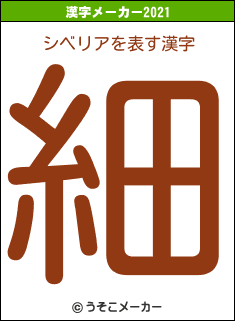 漢字メーカー2021

シベリアを表す漢字

細

© うそこメーカー